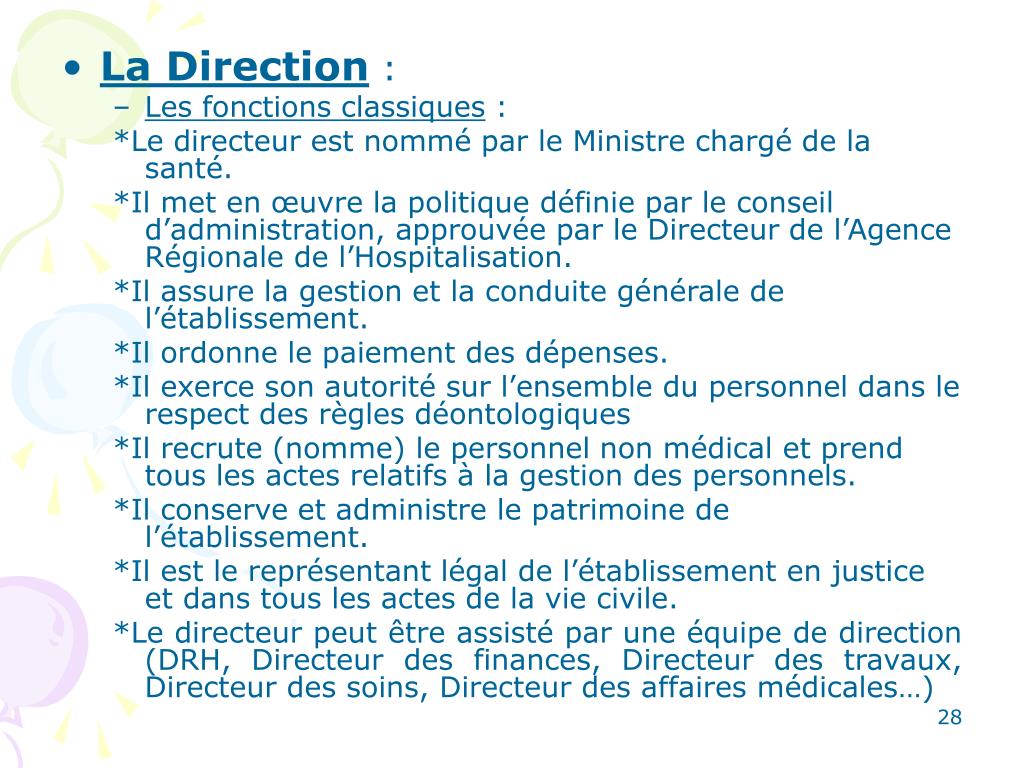 • La Direction :

– Les fonctions classiques :

*Le directeur est nommé par le Ministre chargé de la santé.

*Il met en œuvre la politique définie par le conseil d’administration, approuvée par le Directeur de l’Agence Régionale de l’Hospitalisation.

*Il assure la gestion et la conduite générale de l’établissement.

*Il ordonne le paiement des dépenses.

*Il exerce son autorité sur l’ensemble du personnel dans le respect des règles déontologiques

*Il recrute (nomme) le personnel non médical et prend tous les actes relatifs à la gestion des personnels.

*Il conserve et administre le patrimoine de l’établissement.

*Il est le représentant légal de l’établissement en justice et dans tous les actes de la vie civile.

*Le directeur peut être assisté par une équipe de direction (DRH, Directeur des finances, Directeur des travaux, Directeur des soins, Directeur des affaires médicales…)

28